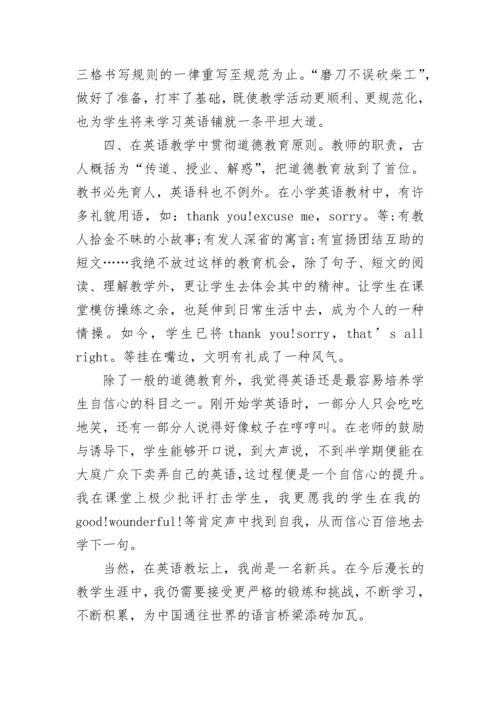 三格书写规则的一律重写至规范为止。“磨刀不误砍柴工”，做好了准备，打牢了基础，既使教学活动更顺利、更规范化，也为学生将来学习英语铺就一条平坦大道。

四、在英语教学中贯彻道德教育原则。教师的职责，古人概括为“传道、授业、解惑”，把道德教育放到了首位。教书必先育人，英语科也不例外。在小学英语教材中，有许多礼貌用语，如：thank you!excuse me，sorry。等;有教人拾金不昧的小故事;有发人深省的寓言;有宣扬团结互助的短文……我绝不放过这样的教育机会，除了句子、短文的阅读、理解教学外，更让学生去体会其中的精神。让学生在课堂模仿操练之余，也延伸到日常生活中去，成为个人的一种情操。如今，学生已将 thank you!sorry，that’s all right。等挂在嘴边，文明有礼成了一种风气。

除了一般的道德教育外，我觉得英语还是最容易培养学生自信心的科目之一。刚开始学英语时，一部分人只会吃吃地笑，还有一部分人说得好像蚊子在哼哼叫。在老师的鼓励与诱导下，学生能够开口说，到大声说，不到半学期便能在大庭广众下卖弄自己的英语,这过程便是一个自信心的提升。我在课堂上极少批评打击学生，我更愿我的学生在我的good!wounderful!等肯定声中找到自我，从而信心百倍地去学下一句。

当然，在英语教坛上，我尚是一名新兵。在今后漫长的教学生涯中，我仍需要接受更严格的锻炼和挑战，不断学习，不断积累，为中国通往世界的语言桥梁添砖加瓦。